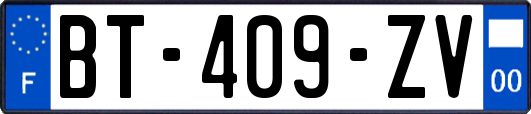 F
BT-409-ZV
00